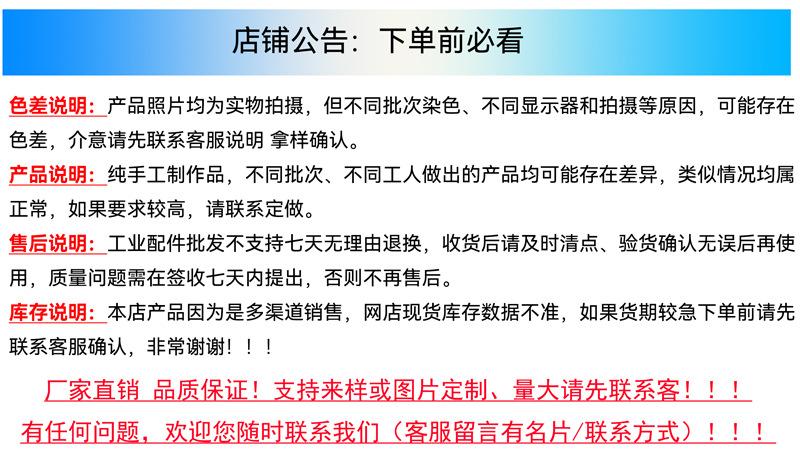 店铺公告：下单前必看

色差说明：产品照片均为实物拍摄，但不同批次染色、不同显示器和拍摄等原因，可能存在色差，介意请先联系客服说明 拿样确认。

产品说明：纯手工制作品，不同批次、不同工人做出的产品均可能存在差异，类似情况均属正常，如果要求较高，请联系定做。

售后说明：工业配件批发不支持七天无理由退换，收货后请及时清点、验货确认无误后再使用，质量问题需在签收七天内提出，否则不再售后。

库存说明：本店产品因为是多渠道销售，网店现货库存数据不准，如果货期较急下单前请先联系客服确认，非常谢谢！！！

厂家直销 品质保证！支持来样或图片定制、量大请先联系客！！！

有任何问题，欢迎您随时联系我们（客服留言有名片/联系方式）！！！